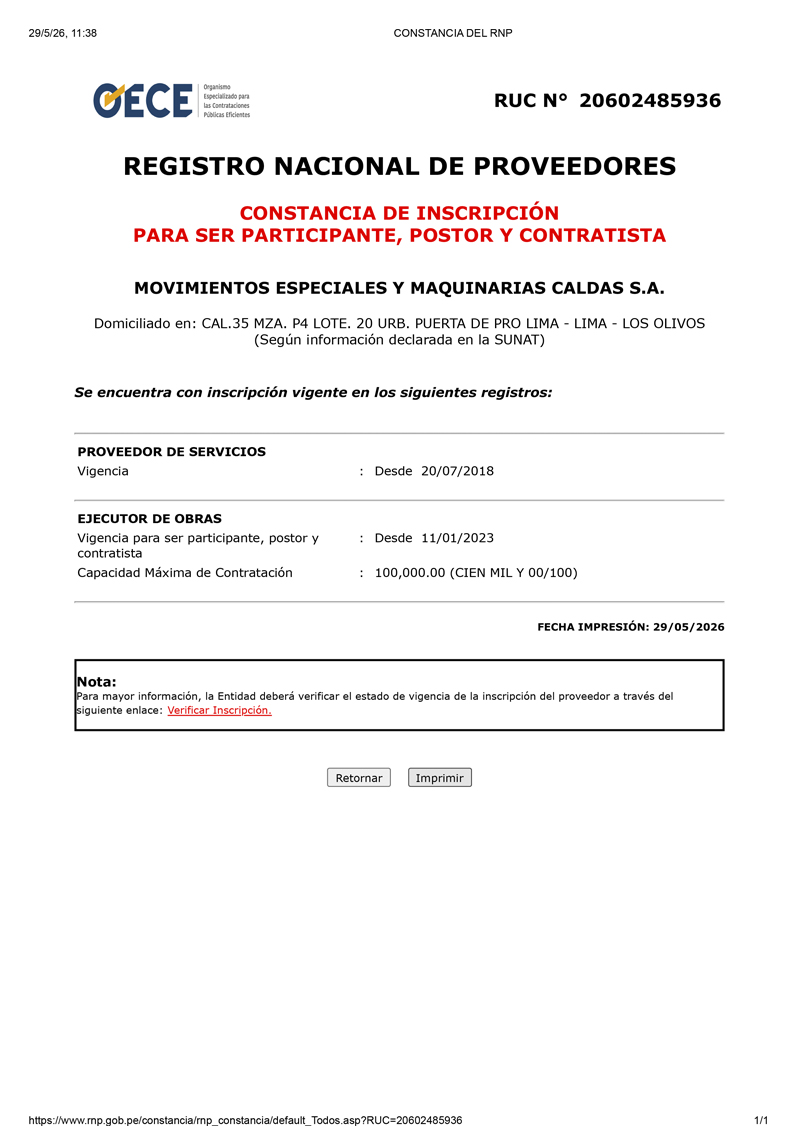 29/5/26, 11:38 CONSTANCIA DEL RNP

OECE Organismo Especializado para las Contrataciones Públicas Eficientes

RUC N° 20602485936

REGISTRO NACIONAL DE PROVEEDORES

CONSTANCIA DE INSCRIPCIÓN
PARA SER PARTICIPANTE, POSTOR Y CONTRATISTA

MOVIMIENTOS ESPECIALES Y MAQUINARIAS CALDAS S.A.

Domiciliado en: CAL.35 MZA. P4 LOTE. 20 URB. PUERTA DE PRO LIMA - LIMA - LOS OLIVOS
(Según información declarada en la SUNAT)

Se encuentra con inscripción vigente en los siguientes registros:

PROVEEDOR DE SERVICIOS
Vigencia : Desde 20/07/2018

EJECUTOR DE OBRAS
Vigencia para ser participante, postor y contratista : Desde 11/01/2023
Capacidad Máxima de Contratación : 100,000.00 (CIEN MIL Y 00/100)

FECHA IMPRESIÓN: 29/05/2026

Nota:
Para mayor información, la Entidad deberá verificar el estado de vigencia de la inscripción del proveedor a través del siguiente enlace: Verificar Inscripción.

Retornar Imprimir

https://www.rnp.gob.pe/constancia/rnp_constancia/default_Todos.asp?RUC=20602485936 1/1